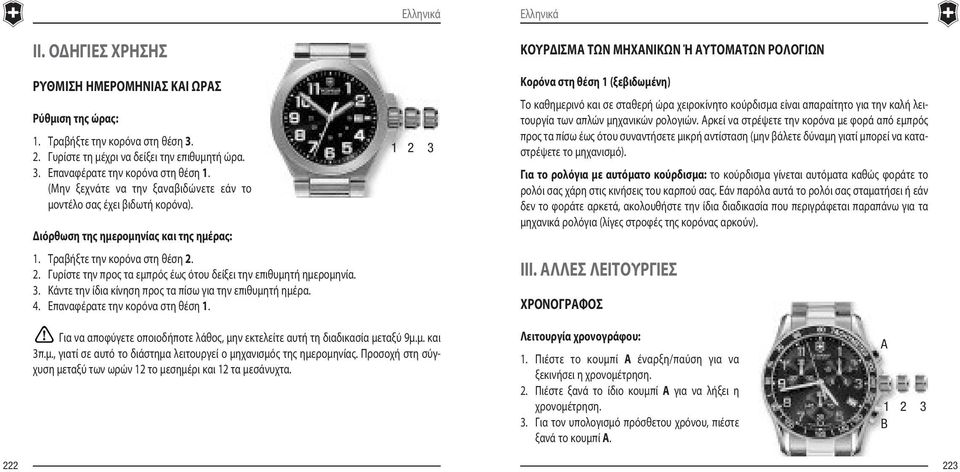 Ελληνικά

II. ΟΔΗΓΙΕΣ ΧΡΗΣΗΣ

ΡΥΘΜΙΣΗ ΗΜΕΡΟΜΗΝΙΑΣ ΚΑΙ ΩΡΑΣ

Ρύθμιση της ώρας:

1. Τραβήξτε την κορόνα στη θέση 3.
2. Γυρίστε τη μέχρι να δείξει την επιθυμητή ώρα.
3. Επαναφέρατε την κορόνα στη θέση 1. (Μην ξεχνάτε να την ξαναβιδώνετε εάν το μοντέλο σας έχει βιδωτή κορόνα).

1 2 3

Διόρθωση της ημερομηνίας και της ημέρας:

1. Τραβήξτε την κορόνα στη θέση 2.
2. Γυρίστε την προς τα εμπρός έως ότου δείξει την επιθυμητή ημερομηνία.
3. Κάντε την ίδια κίνηση προς τα πίσω για την επιθυμητή ημέρα.
4. Επαναφέρατε την κορόνα στη θέση 1.

Για να αποφύγετε οποιοδήποτε λάθος, μην εκτελείτε αυτή τη διαδικασία μεταξύ 9μ.μ. και 3π.μ., γιατί σε αυτό το διάστημα λειτουργεί ο μηχανισμός της ημερομηνίας. Προσοχή στη σύγχυση μεταξύ των ωρών 12 το μεσημέρι και 12 τα μεσάνυχτα.

222

Ελληνικά

ΚΟΥΡΔΙΣΜΑ ΤΩΝ ΜΗΧΑΝΙΚΩΝ Ή ΑΥΤΟΜΑΤΩΝ ΡΟΛΟΓΙΩΝ

Κορόνα στη θέση 1 (ξεβιδωμένη)

Το καθημερινό και σε σταθερή ώρα χειροκίνητο κούρδισμα είναι απαραίτητο για την καλή λειτουργία των απλών μηχανικών ρολογιών. Αρκεί να στρέψετε την κορόνα με φορά από εμπρός προς τα πίσω έως ότου συναντήσετε μικρή αντίσταση (μην βάλετε δύναμη γιατί μπορεί να καταστρέψετε το μηχανισμό).

Για το ρολόγια με αυτόματο κούρδισμα: το κούρδισμα γίνεται αυτόματα καθώς φοράτε το ρολόι σας χάρη στις κινήσεις του καρπού σας. Εάν παρόλα αυτά το ρολόι σας σταματήσει ή εάν δεν το φοράτε αρκετά, ακολουθήστε την ίδια διαδικασία που περιγράφεται παραπάνω για τα μηχανικά ρολόγια (λίγες στροφές της κορόνας αρκούν).

III. ΑΛΛΕΣ ΛΕΙΤΟΥΡΓΙΕΣ

ΧΡΟΝΟΓΡΑΦΟΣ

Λειτουργία χρονογράφου:

1. Πιέστε το κουμπί A έναρξη/παύση για να ξεκινήσει η χρονομέτρηση.
2. Πιέστε ξανά το ίδιο κουμπί A για να λήξει η χρονομέτρηση.
3. Για τον υπολογισμό πρόσθετου χρόνου, πιέστε ξανά το κουμπί A.

A
1 2 3
B

223